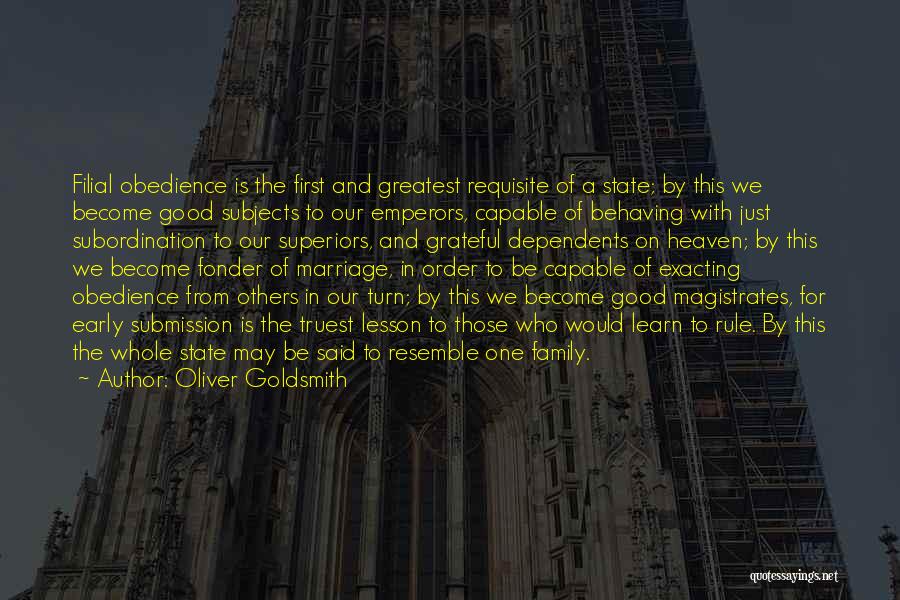 Filial obedience is the first and greatest requisite of a state; by this we become good subjects to our emperors, capable of behaving with just subordination to our superiors, and grateful dependents on heaven; by this we become fonder of marriage, in order to be capable of exacting obedience from others in our turn; by this we become good magistrates, for early submission is the truest lesson to those who would learn to rule. By this the whole state may be said to resemble one family.

~ Author: Oliver Goldsmith

quotessayings.net